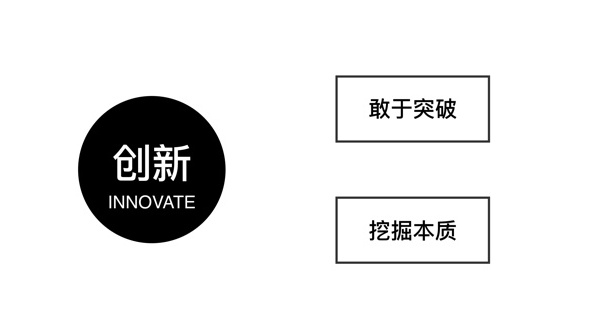 创新
INNOVATE

敢于突破

挖掘本质